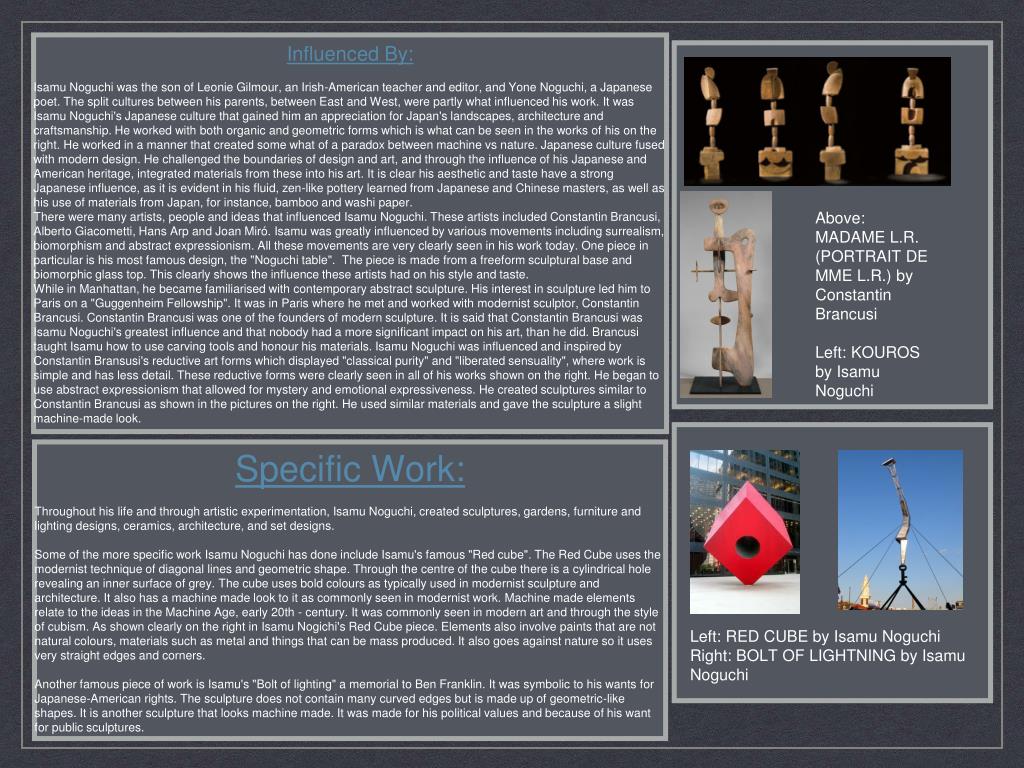 Influenced By:

Isamu Noguchi was the son of Leonie Gilmour, an Irish-American teacher and editor, and Yone Noguchi, a Japanese poet. The split cultures between his parents, between East and West, were partly what influenced his work. It was Isamu Noguchi's Japanese culture that gained him an appreciation for Japan's landscapes, architecture and craftsmanship. He worked with both organic and geometric forms which is what can be seen in the works of his on the right. He worked in a manner that created some what of a paradox between machine vs nature. Japanese culture fused with modern design. He challenged the boundaries of design and art, and through the influence of his Japanese and American heritage, integrated materials from these into his art. It is clear his aesthetic and taste have a strong Japanese influence, as it is evident in his fluid, zen-like pottery learned from Japanese and Chinese masters, as well as his use of materials from Japan, for instance, bamboo and washi paper.
There were many artists, people and ideas that influenced Isamu Noguchi. These artists included Constantin Brancusi, Alberto Giacometti, Hans Arp and Joan Miró. Isamu was greatly influenced by various movements including surrealism, biomorphism and abstract expressionism. All these movements are very clearly seen in his work today. One piece in particular is his most famous design, the "Noguchi table". The piece is made from a freeform sculptural base and biomorphic glass top. This clearly shows the influence these artists had on his style and taste.
While in Manhattan, he became familiarised with contemporary abstract sculpture. His interest in sculpture led him to Paris on a "Guggenheim Fellowship". It was in Paris where he met and worked with modernist sculptor, Constantin Brancusi. Constantin Brancusi was one of the founders of modern sculpture. It is said that Constantin Brancusi was Isamu Noguchi's greatest influence and that nobody had a more significant impact on his art, than he did. Brancusi taught Isamu how to use carving tools and honour his materials. Isamu Noguchi was influenced and inspired by Constantin Bransusi's reductive art forms which displayed "classical purity" and "liberated sensuality", where work is simple and has less detail. These reductive forms were clearly seen in all of his works shown on the right. He began to use abstract expressionism that allowed for mystery and emotional expressiveness. He created sculptures similar to Constantin Brancusi as shown in the pictures on the right. He used similar materials and gave the sculpture a slight machine-made look.

Above: MADAME L.R. (PORTRAIT DE MME L.R.) by Constantin Brancusi

Left: KOUROS by Isamu Noguchi

Specific Work:

Throughout his life and through artistic experimentation, Isamu Noguchi, created sculptures, gardens, furniture and lighting designs, ceramics, architecture, and set designs.

Some of the more specific work Isamu Noguchi has done include Isamu's famous "Red cube". The Red Cube uses the modernist technique of diagonal lines and geometric shape. Through the centre of the cube there is a cylindrical hole revealing an inner surface of grey. The cube uses bold colours as typically used in modernist sculpture and architecture. It also has a machine made look to it as commonly seen in modernist work. Machine made elements relate to the ideas in the Machine Age, early 20th - century. It was commonly seen in modern art and through the style of cubism. As shown clearly on the right in Isamu Nogichi's Red Cube piece. Elements also involve paints that are not natural colours, materials such as metal and things that can be mass produced. It also goes against nature so it uses very straight edges and corners.

Another famous piece of work is Isamu's "Bolt of lighting" a memorial to Ben Franklin. It was symbolic to his wants for Japanese-American rights. The sculpture does not contain many curved edges but is made up of geometric-like shapes. It is another sculpture that looks machine made. It was made for his political values and because of his want for public sculptures.

Left: RED CUBE by Isamu Noguchi
Right: BOLT OF LIGHTNING by Isamu Noguchi